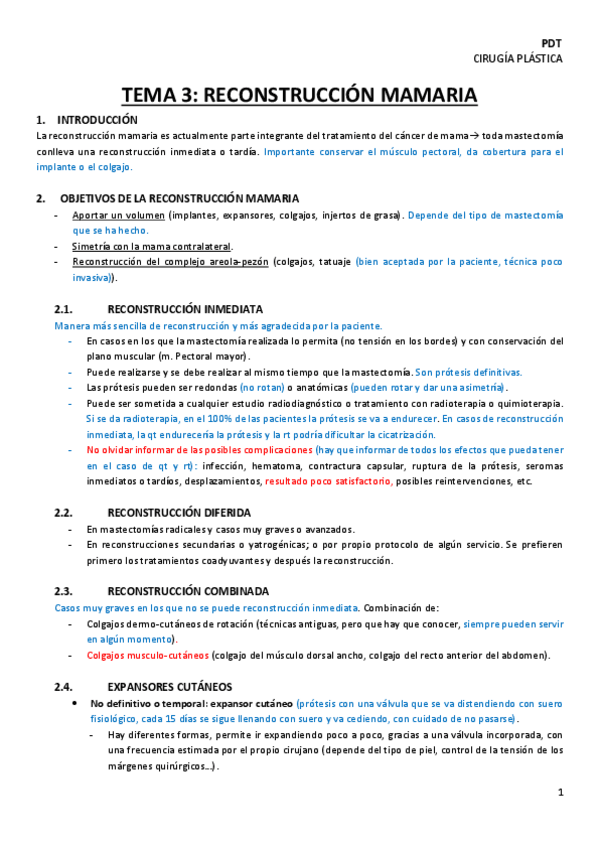 PDT
CIRUGÍA PLÁSTICA

TEMA 3: RECONSTRUCCIÓN MAMARIA

1. INTRODUCCIÓN
La reconstrucción mamaria es actualmente parte integrante del tratamiento del cáncer de mama→ toda mastectomía conlleva una reconstrucción inmediata o tardía. Importante conservar el músculo pectoral, da cobertura para el implante o el colgajo.

2. OBJETIVOS DE LA RECONSTRUCCIÓN MAMARIA
- Aportar un volumen (implantes, expansores, colgajos, injertos de grasa). Depende del tipo de mastectomía que se ha hecho.
- Simetría con la mama contralateral.
- Reconstrucción del complejo areola-pezón (colgajos, tatuaje (bien aceptada por la paciente, técnica poco invasiva)).

2.1. RECONSTRUCCIÓN INMEDIATA
Manera más sencilla de reconstrucción y más agradecida por la paciente.
- En casos en los que la mastectomía realizada lo permita (no tensión en los bordes) y con conservación del plano muscular (m. Pectoral mayor).
- Puede realizarse y se debe realizar al mismo tiempo que la mastectomía. Son prótesis definitivas.
- Las prótesis pueden ser redondas (no rotan) o anatómicas (pueden rotar y dar una asimetría).
- Puede ser sometida a cualquier estudio radiodiagnóstico o tratamiento con radioterapia o quimioterapia. Si se da radioterapia, en el 100% de las pacientes la prótesis se va a endurecer. En casos de reconstrucción inmediata, la qt endurecería la prótesis y la rt podría dificultar la cicatrización.
- No olvidar informar de las posibles complicaciones (hay que informar de todos los efectos que pueda tener en el caso de qt y rt): infección, hematoma, contractura capsular, ruptura de la prótesis, seromas inmediatos o tardíos, desplazamientos, resultado poco satisfactorio, posibles reintervenciones, etc.

2.2. RECONSTRUCCIÓN DIFERIDA
- En mastectomías radicales y casos muy graves o avanzados.
- En reconstrucciones secundarias o yatrogénicas; o por propio protocolo de algún servicio. Se prefieren primero los tratamientos coadyuvantes y después la reconstrucción.

2.3. RECONSTRUCCIÓN COMBINADA
Casos muy graves en los que no se puede reconstrucción inmediata. Combinación de:
- Colgajos dermo-cutáneos de rotación (técnicas antiguas, pero que hay que conocer, siempre pueden servir en algún momento).
- Colgajos musculo-cutáneos (colgajo del músculo dorsal ancho, colgajo del recto anterior del abdomen).

2.4. EXPANSORES CUTÁNEOS
• No definitivo o temporal: expansor cutáneo (prótesis con una válvula que se va distendiendo con suero fisiológico, cada 15 días se sigue llenando con suero y va cediendo, con cuidado de no pasarse).
- Hay diferentes formas, permite ir expandiendo poco a poco, gracias a una válvula incorporada, con una frecuencia estimada por el propio cirujano (depende del tipo de piel, control de la tensión de los márgenes quirúrgicos…).

1